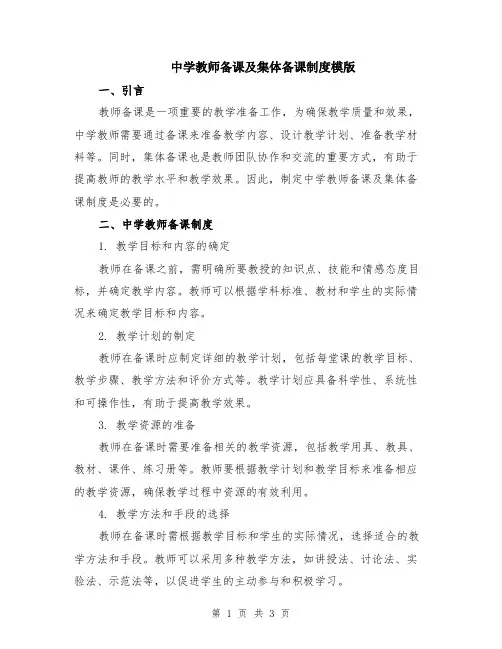 中学教师备课及集体备课制度模版

一、引言

教师备课是一项重要的教学准备工作，为确保教学质量和效果，中学教师需要通过备课来准备教学内容、设计教学计划、准备教学材料等。同时，集体备课也是教师团队协作和交流的重要方式，有助于提高教师的教学水平和教学效果。因此，制定中学教师备课及集体备课制度是必要的。

二、中学教师备课制度

1. 教学目标和内容的确定

教师在备课之前，需明确所要教授的知识点、技能和情感态度目标，并确定教学内容。教师可以根据学科标准、教材和学生的实际情况来确定教学目标和内容。

2. 教学计划的制定

教师在备课时应制定详细的教学计划，包括每堂课的教学目标、教学步骤、教学方法和评价方式等。教学计划应具备科学性、系统性和可操作性，有助于提高教学效果。

3. 教学资源的准备

教师在备课时需要准备相关的教学资源，包括教学用具、教具、教材、课件、练习册等。教师要根据教学计划和教学目标来准备相应的教学资源，确保教学过程中资源的有效利用。

4. 教学方法和手段的选择

教师在备课时需根据教学目标和学生的实际情况，选择适合的教学方法和手段。教师可以采用多种教学方法，如讲授法、讨论法、实验法、示范法等，以促进学生的主动参与和积极学习。

第 1 页 共 3 页